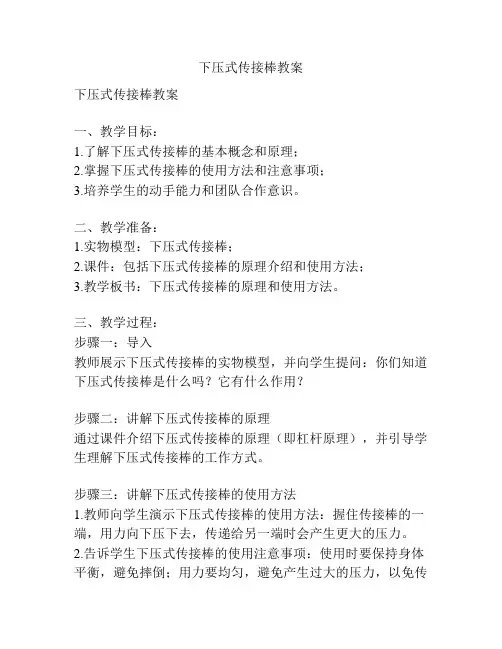 下压式传接棒教案

下压式传接棒教案

一、教学目标：
1.了解下压式传接棒的基本概念和原理；
2.掌握下压式传接棒的使用方法和注意事项；
3.培养学生的动手能力和团队合作意识。

二、教学准备：
1.实物模型：下压式传接棒；
2.课件：包括下压式传接棒的原理介绍和使用方法；
3.教学板书：下压式传接棒的原理和使用方法。

三、教学过程：
步骤一：导入
教师展示下压式传接棒的实物模型，并向学生提问：你们知道下压式传接棒是什么吗？它有什么作用？

步骤二：讲解下压式传接棒的原理
通过课件介绍下压式传接棒的原理（即杠杆原理），并引导学生理解下压式传接棒的工作方式。

步骤三：讲解下压式传接棒的使用方法
1.教师向学生演示下压式传接棒的使用方法：握住传接棒的一端，用力向下压下去，传递给另一端时会产生更大的压力。
2.告诉学生下压式传接棒的使用注意事项：使用时要保持身体平衡，避免摔倒；用力要均匀，避免产生过大的压力，以免传